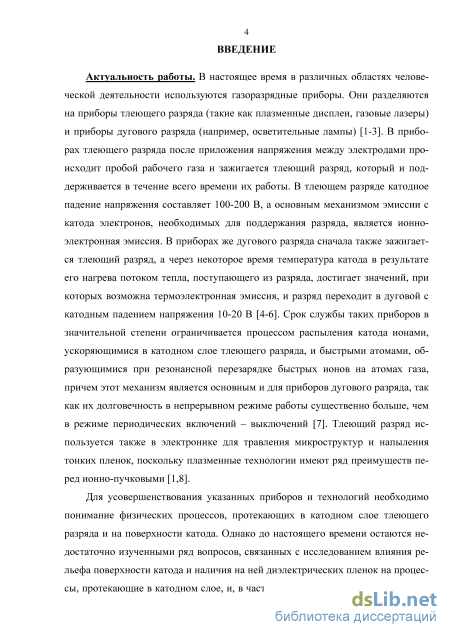 4

ВВЕДЕНИЕ

Актуальность работы. В настоящее время в различных областях человеческой деятельности используются газоразрядные приборы. Они разделяются на приборы тлеющего разряда (такие как плазменные дисплеи, газовые лазеры) и приборы дугового разряда (например, осветительные лампы) [1-3]. В приборах тлеющего разряда после приложения напряжения между электродами происходит пробой рабочего газа и зажигается тлеющий разряд, который и поддерживается в течение всего времени их работы. В тлеющем разряде катодное падение напряжения составляет 100-200 В, а основным механизмом эмиссии с катода электронов, необходимых для поддержания разряда, является ионно-электронная эмиссия. В приборах же дугового разряда сначала также зажигается тлеющий разряд, а через некоторое время температура катода в результате его нагрева потоком тепла, поступающего из разряда, достигает значений, при которых возможна термоэлектронная эмиссия, и разряд переходит в дуговой с катодным падением напряжения 10-20 В [4-6]. Срок службы таких приборов в значительной степени ограничивается процессом распыления катода ионами, ускоряющимися в катодном слое тлеющего разряда, и быстрыми атомами, образующимися при резонансной перезарядке быстрых ионов на атомах газа, причем этот механизм является основным и для приборов дугового разряда, так как их долговечность в непрерывном режиме работы существенно больше, чем в режиме периодических включений – выключений [7]. Тлеющий разряд используется также в электронике для травления микроструктур и напыления тонких пленок, поскольку плазменные технологии имеют ряд преимуществ перед ионно-пучковыми [1,8].

Для усовершенствования указанных приборов и технологий необходимо понимание физических процессов, протекающих в катодном слое тлеющего разряда и на поверхности катода. Однако до настоящего времени остаются недостаточно изученными ряд вопросов, связанных с исследованием влияния рельефа поверхности катода и наличия на ней диэлектрических пленок на процессы, протекающие в катодном слое, и, в част

dsLib.net
библиотека диссертаций